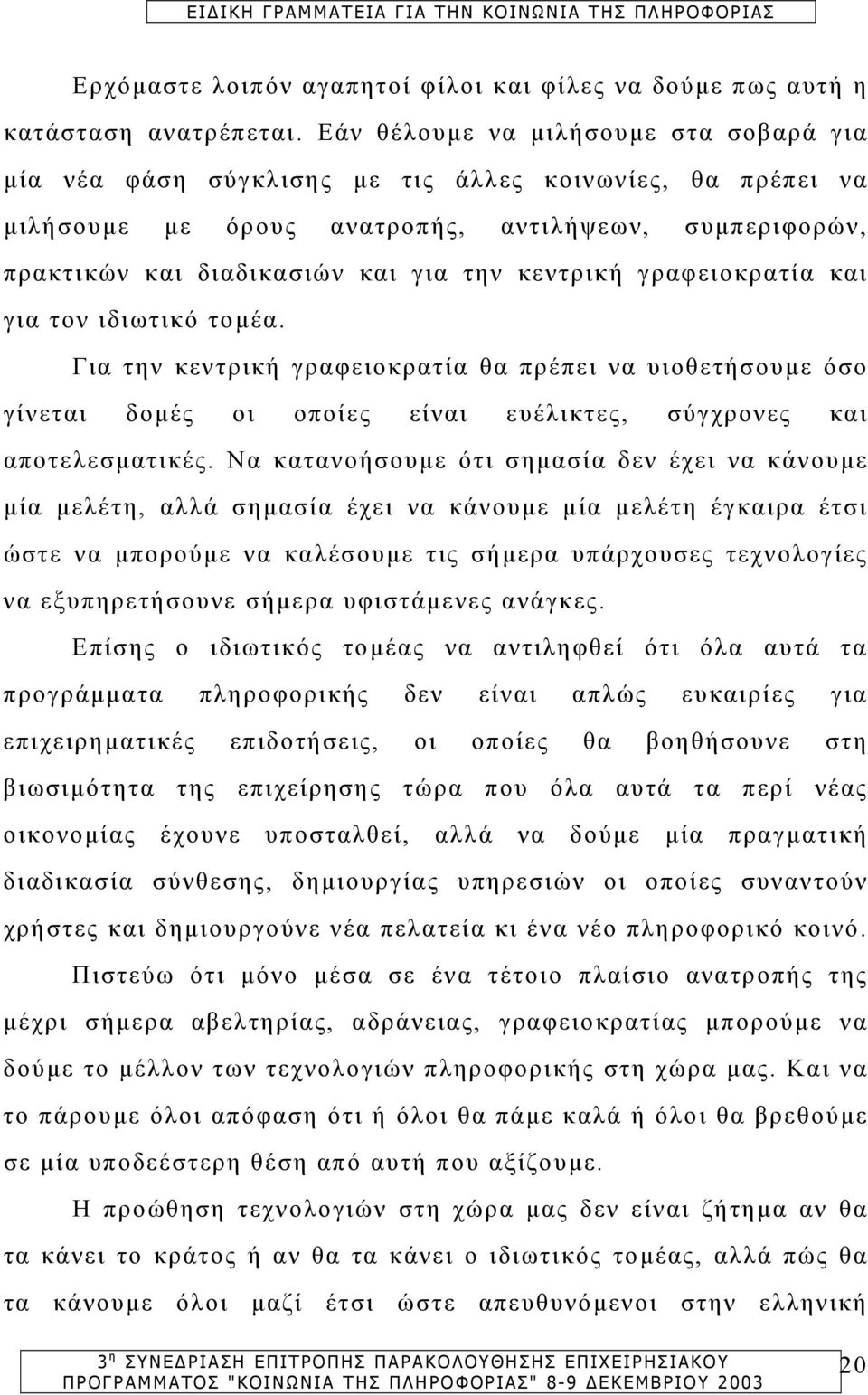 ΕΙΔΙΚΗ ΓΡΑΜΜΑΤΕΙΑ ΓΙΑ ΤΗΝ ΚΟΙΝΩΝΙΑ ΤΗΣ ΠΛΗΡΟΦΟΡΙΑΣ

Ερχόμαστε λοιπόν αγαπητοί φίλοι και φίλες να δούμε πως αυτή η κατάσταση ανατρέπεται. Εάν θέλουμε να μιλήσουμε στα σοβαρά για μία νέα φάση σύγκλισης με τις άλλες κοινωνίες, θα πρέπει να μιλήσουμε με όρους ανατροπής, αντιλήψεων, συμπεριφορών, πρακτικών και διαδικασιών και για την κεντρική γραφειοκρατία και για τον ιδιωτικό τομέα.

Για την κεντρική γραφειοκρατία θα πρέπει να υιοθετήσουμε όσο γίνεται δομές οι οποίες είναι ευέλικτες, σύγχρονες και αποτελεσματικές. Να κατανοήσουμε ότι σημασία δεν έχει να κάνουμε μία μελέτη, αλλά σημασία έχει να κάνουμε μία μελέτη έγκαιρα έτσι ώστε να μπορούμε να καλέσουμε τις σήμερα υπάρχουσες τεχνολογίες να εξυπηρετήσουνε σήμερα υφιστάμενες ανάγκες.

Επίσης ο ιδιωτικός τομέας να αντιληφθεί ότι όλα αυτά τα προγράμματα πληροφορικής δεν είναι απλώς ευκαιρίες για επιχειρηματικές επιδοτήσεις, οι οποίες θα βοηθήσουνε στη βιωσιμότητα της επιχείρησης τώρα που όλα αυτά τα περί νέας οικονομίας έχουνε υποσταλθεί, αλλά να δούμε μία πραγματική διαδικασία σύνθεσης, δημιουργίας υπηρεσιών οι οποίες συναντούν χρήστες και δημιουργούνε νέα πελατεία κι ένα νέο πληροφορικό κοινό.

Πιστεύω ότι μόνο μέσα σε ένα τέτοιο πλαίσιο ανατροπής της μέχρι σήμερα αβελτηρίας, αδράνειας, γραφειοκρατίας μπορούμε να δούμε το μέλλον των τεχνολογιών πληροφορικής στη χώρα μας. Και να το πάρουμε όλοι απόφαση ότι ή όλοι θα πάμε καλά ή όλοι θα βρεθούμε σε μία υποδεέστερη θέση από αυτή που αξίζουμε.

Η προώθηση τεχνολογιών στη χώρα μας δεν είναι ζήτημα αν θα τα κάνει το κράτος ή αν θα τα κάνει ο ιδιωτικός τομέας, αλλά πώς θα τα κάνουμε όλοι μαζί έτσι ώστε απευθυνόμενοι στην ελληνική

3η ΣΥΝΕΔΡΙΑΣΗ ΕΠΙΤΡΟΠΗΣ ΠΑΡΑΚΟΛΟΥΘΗΣΗΣ ΕΠΙΧΕΙΡΗΣΙΑΚΟΥ ΠΡΟΓΡΑΜΜΑΤΟΣ "ΚΟΙΝΩΝΙΑ ΤΗΣ ΠΛΗΡΟΦΟΡΙΑΣ" 8-9 ΔΕΚΕΜΒΡΙΟΥ 2003 20